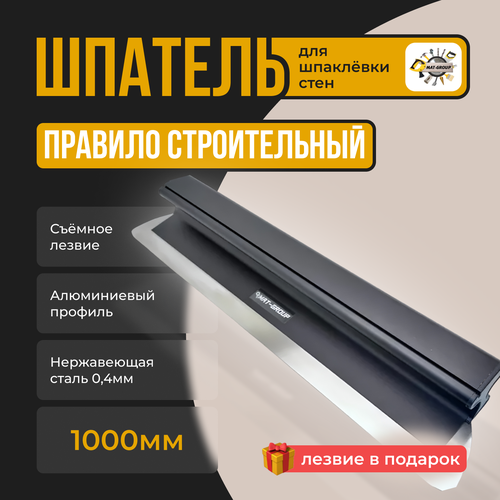 ШПАТЕЛЬ

для шпаклёвки стен

MAT-GROUP

ПРАВИЛО СТРОИТЕЛЬНЫЙ

Съёмное лезвие

Алюминиевый профиль

Нержавеющая сталь 0,4мм

1000мм

MAT-GROUP

лезвие в подарок